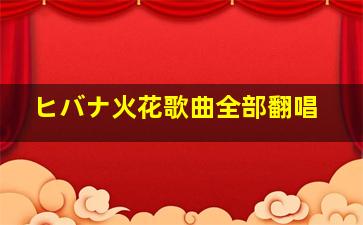 ヒバナ火花歌曲全部翻唱